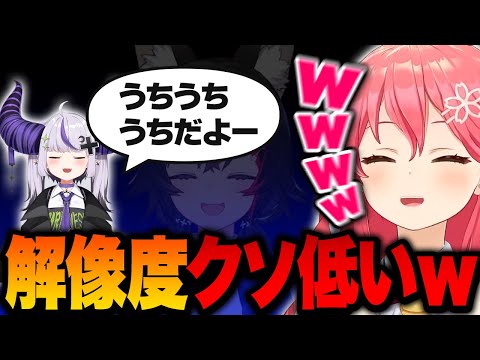 うちうち
うちだよー

WWWW

解像度クソ低いw